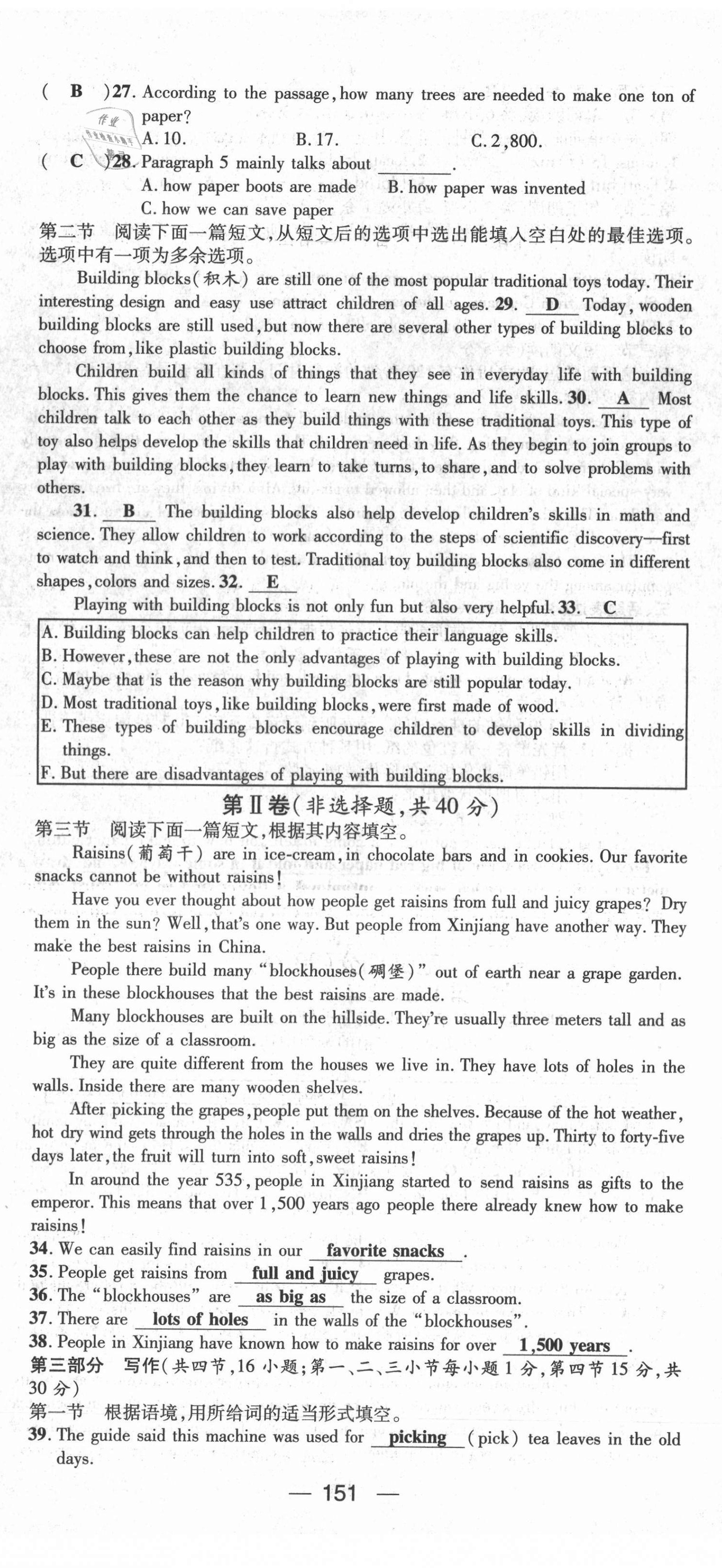 ( B )27. According to the passage, how many trees are needed to make one ton of paper?
A. 10.　　B. 17.　　C. 2,800.
( C )28. Paragraph 5 mainly talks about ________.
A. how paper boots are made　　B. how paper was invented
C. how we can save paper
第二节　阅读下面一篇短文,从短文后的选项中选出能填入空白处的最佳选项。选项中有一项为多余选项。

Building blocks(积木) are still one of the most popular traditional toys today. Their interesting design and easy use attract children of all ages. 29. D Today, wooden building blocks are still used, but now there are several other types of building blocks to choose from, like plastic building blocks.

Children build all kinds of things that they see in everyday life with building blocks. This gives them the chance to learn new things and life skills. 30. A Most children talk to each other as they build things with these traditional toys. This type of toy also helps develop the skills that children need in life. As they begin to join groups to play with building blocks, they learn to take turns, to share, and to solve problems with others.

31. B The building blocks also help develop children's skills in math and science. They allow children to work according to the steps of scientific discovery—first to watch and think, and then to test. Traditional toy building blocks also come in different shapes, colors and sizes. 32. E

Playing with building blocks is not only fun but also very helpful. 33. C

A. Building blocks can help children to practice their language skills.
B. However, these are not the only advantages of playing with building blocks.
C. Maybe that is the reason why building blocks are still popular today.
D. Most traditional toys, like building blocks, were first made of wood.
E. These types of building blocks encourage children to develop skills in dividing things.
F. But there are disadvantages of playing with building blocks.

第Ⅱ卷(非选择题,共40分)
第三节　阅读下面一篇短文,根据其内容填空。

Raisins(葡萄干) are in ice-cream, in chocolate bars and in cookies. Our favorite snacks cannot be without raisins!

Have you ever thought about how people get raisins from full and juicy grapes? Dry them in the sun? Well, that's one way. But people from Xinjiang have another way. They make the best raisins in China.

People there build many "blockhouses(碉堡)" out of earth near a grape garden. It's in these blockhouses that the best raisins are made.

Many blockhouses are built on the hillside. They're usually three meters tall and as big as the size of a classroom.

They are quite different from the houses we live in. They have lots of holes in the walls. Inside there are many wooden shelves.

After picking the grapes, people put them on the shelves. Because of the hot weather, hot dry wind gets through the holes in the walls and dries the grapes up. Thirty to forty-five days later, the fruit will turn into soft, sweet raisins!

In around the year 535, people in Xinjiang started to send raisins as gifts to the emperor. This means that over 1,500 years ago people there already knew how to make raisins!

34. We can easily find raisins in our favorite snacks.
35. People get raisins from full and juicy grapes.
36. The "blockhouses" are as big as the size of a classroom.
37. There are lots of holes in the walls of the "blockhouses".
38. People in Xinjiang have known how to make raisins for over 1,500 years.
第三部分　写作(共四节,16小题;第一、二、三小节每小题1分,第四节15分,共30分)
第一节　根据语境,用所给词的适当形式填空。
39. The guide said this machine was used for picking (pick) tea leaves in the old days.

— 151 —